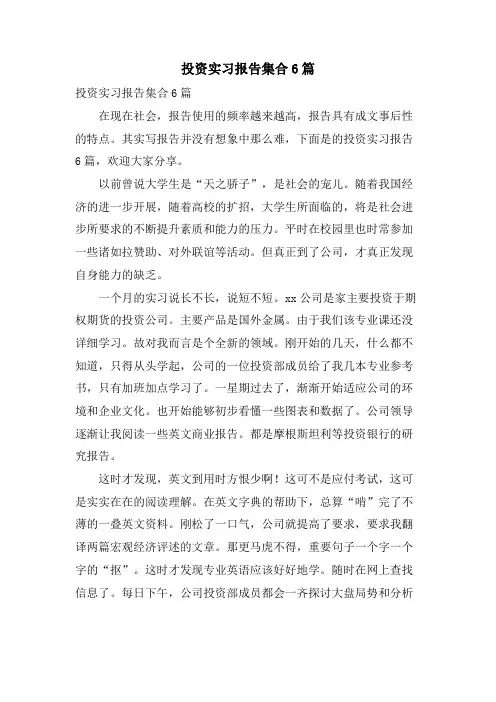 投资实习报告集合6篇

投资实习报告集合6篇

在现在社会，报告使用的频率越来越高，报告具有成文事后性的特点。其实写报告并没有想象中那么难，下面是的投资实习报告6篇，欢迎大家分享。

以前曾说大学生是“天之骄子”，是社会的宠儿。随着我国经济的进一步开展，随着高校的扩招，大学生所面临的，将是社会进步所要求的不断提升素质和能力的压力。平时在校园里也时常参加一些诸如拉赞助、对外联谊等活动。但真正到了公司，才真正发现自身能力的缺乏。

一个月的实习说长不长，说短不短。xx公司是家主要投资于期权期货的投资公司。主要产品是国外金属。由于我们该专业课还没详细学习。故对我而言是个全新的领域。刚开始的几天，什么都不知道，只得从头学起，公司的一位投资部成员给了我几本专业参考书，只有加班加点学习了。一星期过去了，渐渐开始适应公司的环境和企业文化。也开始能够初步看懂一些图表和数据了。公司领导逐渐让我阅读一些英文商业报告。都是摩根斯坦利等投资银行的研究报告。

这时才发现，英文到用时方恨少啊！这可不是应付考试，这可是实实在在的阅读理解。在英文字典的帮助下，总算“啃”完了不薄的一叠英文资料。刚松了一口气，公司就提高了要求，要求我翻译两篇宏观经济评述的文章。那更马虎不得，重要句子一个字一个字的“抠”。这时才发现专业英语应该好好地学。随时在网上查找信息了。每日下午，公司投资部成员都会一齐探讨大盘局势和分析